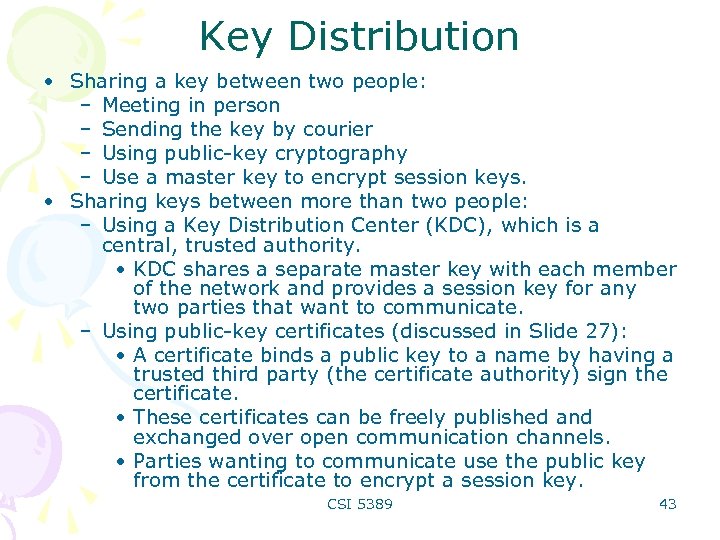 Key Distribution

• Sharing a key between two people:
  – Meeting in person
  – Sending the key by courier
  – Using public-key cryptography
  – Use a master key to encrypt session keys.
• Sharing keys between more than two people:
  – Using a Key Distribution Center (KDC), which is a central, trusted authority.
    • KDC shares a separate master key with each member of the network and provides a session key for any two parties that want to communicate.
  – Using public-key certificates (discussed in Slide 27):
    • A certificate binds a public key to a name by having a trusted third party (the certificate authority) sign the certificate.
    • These certificates can be freely published and exchanged over open communication channels.
    • Parties wanting to communicate use the public key from the certificate to encrypt a session key.

CSI 5389

43